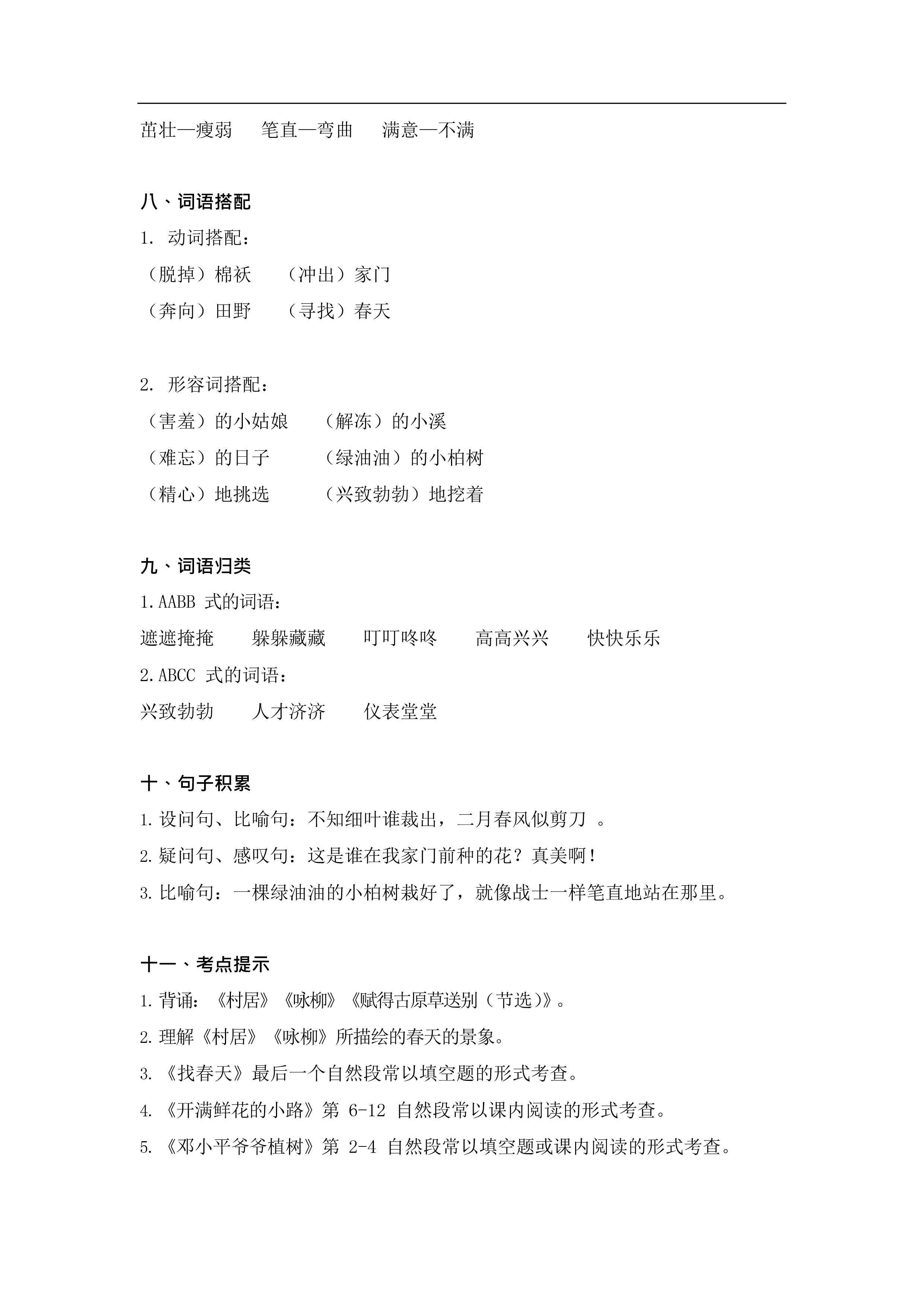 茁壮—瘦弱　笔直—弯曲　满意—不满

八、词语搭配

1. 动词搭配：

（脱掉）棉袄　（冲出）家门

（奔向）田野　（寻找）春天

2. 形容词搭配：

（害羞）的小姑娘　（解冻）的小溪

（难忘）的日子　（绿油油）的小柏树

（精心）地挑选　（兴致勃勃）地挖着

九、词语归类

1.AABB 式的词语：

遮遮掩掩　躲躲藏藏　叮叮咚咚　高高兴兴　快快乐乐

2.ABCC 式的词语：

兴致勃勃　人才济济　仪表堂堂

十、句子积累

1.设问句、比喻句：不知细叶谁裁出，二月春风似剪刀 。

2.疑问句、感叹句：这是谁在我家门前种的花？真美啊！

3.比喻句：一棵绿油油的小柏树栽好了，就像战士一样笔直地站在那里。

十一、考点提示

1.背诵：《村居》《咏柳》《赋得古原草送别（节选）》。

2.理解《村居》《咏柳》所描绘的春天的景象。

3.《找春天》最后一个自然段常以填空题的形式考查。

4.《开满鲜花的小路》第 6-12 自然段常以课内阅读的形式考查。

5.《邓小平爷爷植树》第 2-4 自然段常以填空题或课内阅读的形式考查。